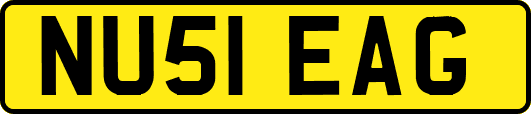 NU51 EAG